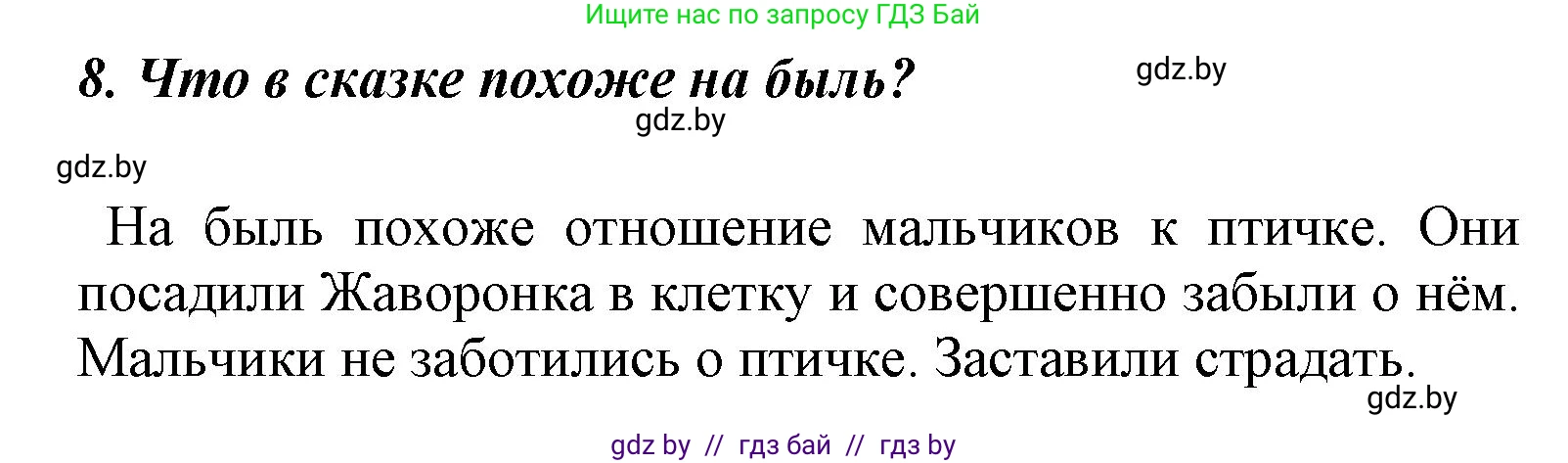 Ищите нас по запросу ГДЗ Бай

8. Что в сказке похоже на быль?

gdz.by

gdz.by

gdz.by

На быль похоже отношение мальчиков к птичке. Они посадили Жаворонка в клетку и совершенно забыли о нём. Мальчики не заботились о птичке. Заставили страдать.

gdz.by

gdz by // гдз бай // гдз by